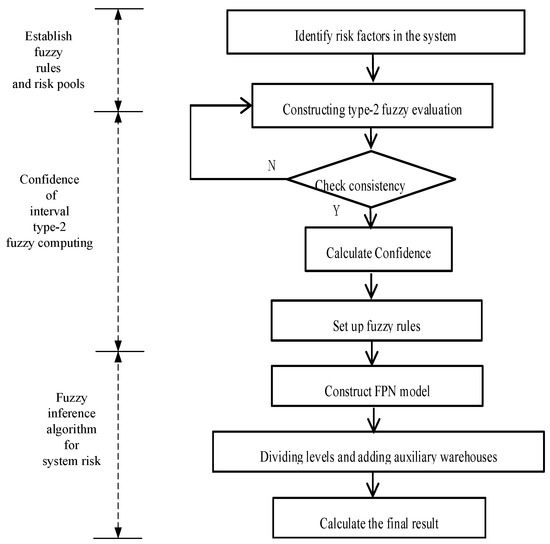 Establish fuzzy rules and risk pools

Confidence of interval type-2 fuzzy computing

Fuzzy inference algorithm for system risk

Identify risk factors in the system

Constructing type-2 fuzzy evaluation

N

Check consistency

Y

Calculate Confidence

Set up fuzzy rules

Construct FPN model

Dividing levels and adding auxiliary warehouses

Calculate the final result